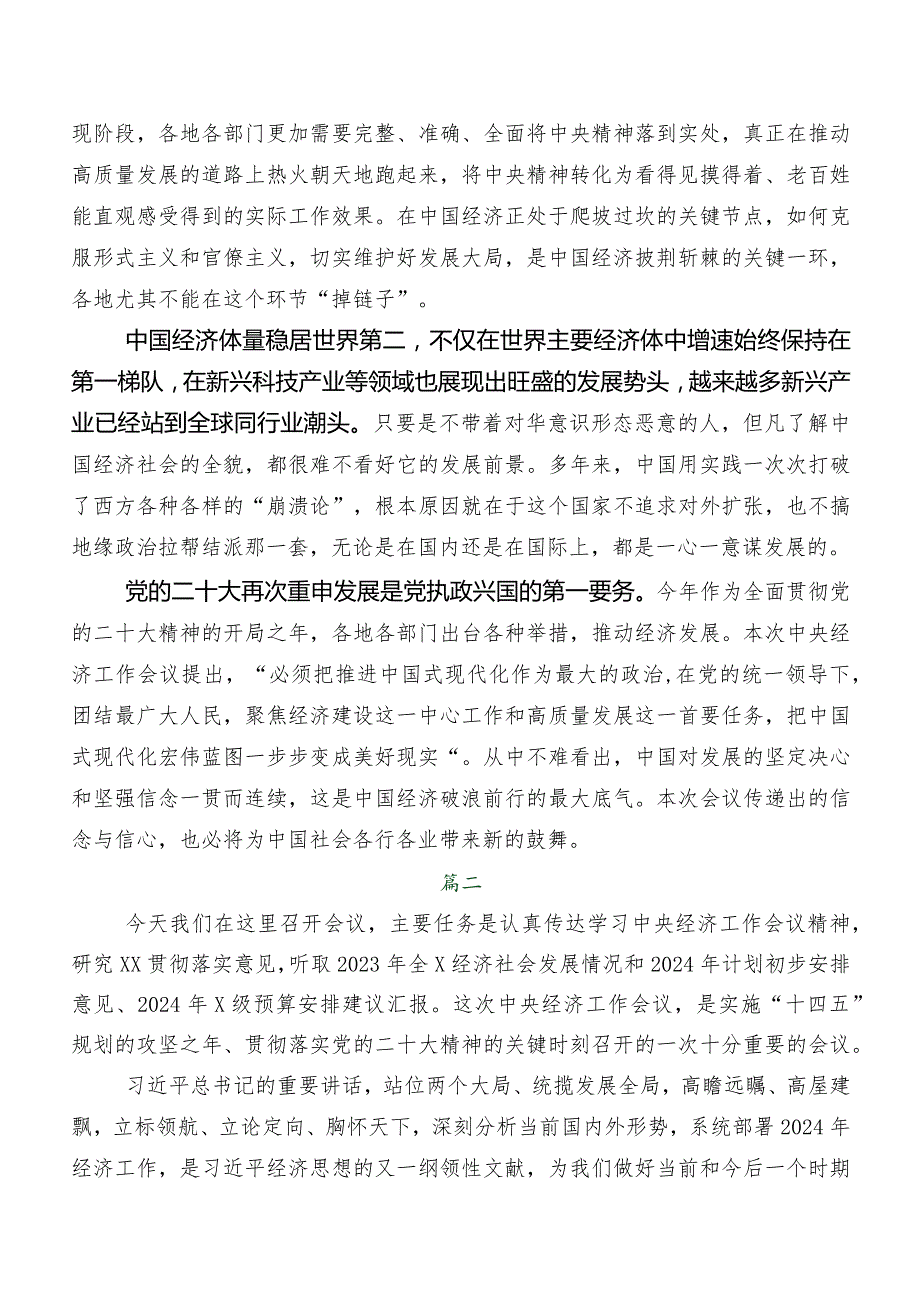 现阶段，各地各部门更加需要完整、准确、全面将中央精神落到实处，真正在推动高质量发展的道路上热火朝天地跑起来，将中央精神转化为看得见摸得着、老百姓能直观感受得到的实际工作效果。在中国经济正处于爬坡过坎的关键节点，如何克服形式主义和官僚主义，切实维护好发展大局，是中国经济披荆斩棘的关键一环，各地尤其不能在这个环节“掉链子”。

中国经济体量稳居世界第二，不仅在世界主要经济体中增速始终保持在第一梯队，在新兴科技产业等领域也展现出旺盛的发展势头，越来越多新兴产业已经站到全球同行业潮头。只要是不带着对华意识形态恶意的人，但凡了解中国经济社会的全貌，都很难不看好它的发展前景。多年来，中国用实践一次次打破了西方各种各样的“崩溃论”，根本原因就在于这个国家不追求对外扩张，也不搞地缘政治拉帮结派那一套，无论是在国内还是在国际上，都是一心一意谋发展的。

党的二十大再次重申发展是党执政兴国的第一要务。今年作为全面贯彻党的二十大精神的开局之年，各地各部门出台各种举措，推动经济发展。本次中央经济工作会议提出，“必须把推进中国式现代化作为最大的政治，在党的统一领导下，团结最广大人民，聚焦经济建设这一中心工作和高质量发展这一首要任务，把中国式现代化宏伟蓝图一步步变成美好现实“。从中不难看出，中国对发展的坚定决心和坚强信念一贯而连续，这是中国经济破浪前行的最大底气。本次会议传递出的信念与信心，也必将为中国社会各行各业带来新的鼓舞。

篇二

今天我们在这里召开会议，主要任务是认真传达学习中央经济工作会议精神，研究XX贯彻落实意见，听取2023年全X经济社会发展情况和2024年计划初步安排意见、2024年X级预算安排建议汇报。这次中央经济工作会议，是实施“十四五”规划的攻坚之年、贯彻落实党的二十大精神的关键时刻召开的一次十分重要的会议。

习近平总书记的重要讲话，站位两个大局、统揽发展全局，高瞻远瞩、高屋建瓴，立标领航、立论定向、胸怀天下，深刻分析当前国内外形势，系统部署2024年经济工作，是习近平经济思想的又一纲领性文献，为我们做好当前和今后一个时期